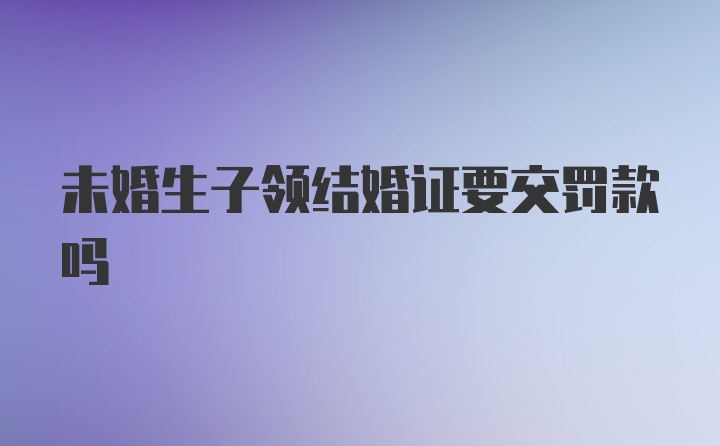 未婚生子领结婚证要交罚款吗